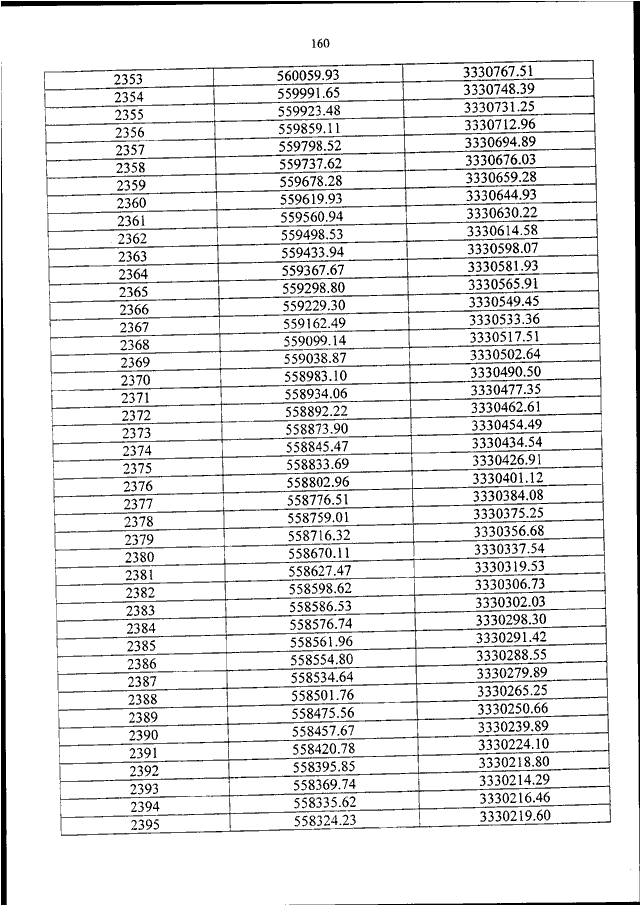 160

| | | |
|---|---|---|
| 2353 | 560059.93 | 3330767.51 |
| 2354 | 559991.65 | 3330748.39 |
| 2355 | 559923.48 | 3330731.25 |
| 2356 | 559859.11 | 3330712.96 |
| 2357 | 559798.52 | 3330694.89 |
| 2358 | 559737.62 | 3330676.03 |
| 2359 | 559678.28 | 3330659.28 |
| 2360 | 559619.93 | 3330644.93 |
| 2361 | 559560.94 | 3330630.22 |
| 2362 | 559498.53 | 3330614.58 |
| 2363 | 559433.94 | 3330598.07 |
| 2364 | 559367.67 | 3330581.93 |
| 2365 | 559298.80 | 3330565.91 |
| 2366 | 559229.30 | 3330549.45 |
| 2367 | 559162.49 | 3330533.36 |
| 2368 | 559099.14 | 3330517.51 |
| 2369 | 559038.87 | 3330502.64 |
| 2370 | 558983.10 | 3330490.50 |
| 2371 | 558934.06 | 3330477.35 |
| 2372 | 558892.22 | 3330462.61 |
| 2373 | 558873.90 | 3330454.49 |
| 2374 | 558845.47 | 3330434.54 |
| 2375 | 558833.69 | 3330426.91 |
| 2376 | 558802.96 | 3330401.12 |
| 2377 | 558776.51 | 3330384.08 |
| 2378 | 558759.01 | 3330375.25 |
| 2379 | 558716.32 | 3330356.68 |
| 2380 | 558670.11 | 3330337.54 |
| 2381 | 558627.47 | 3330319.53 |
| 2382 | 558598.62 | 3330306.73 |
| 2383 | 558586.53 | 3330302.03 |
| 2384 | 558576.74 | 3330298.30 |
| 2385 | 558561.96 | 3330291.42 |
| 2386 | 558554.80 | 3330288.55 |
| 2387 | 558534.64 | 3330279.89 |
| 2388 | 558501.76 | 3330265.25 |
| 2389 | 558475.56 | 3330250.66 |
| 2390 | 558457.67 | 3330239.89 |
| 2391 | 558420.78 | 3330224.10 |
| 2392 | 558395.85 | 3330218.80 |
| 2393 | 558369.74 | 3330214.29 |
| 2394 | 558335.62 | 3330216.46 |
| 2395 | 558324.23 | 3330219.60 |